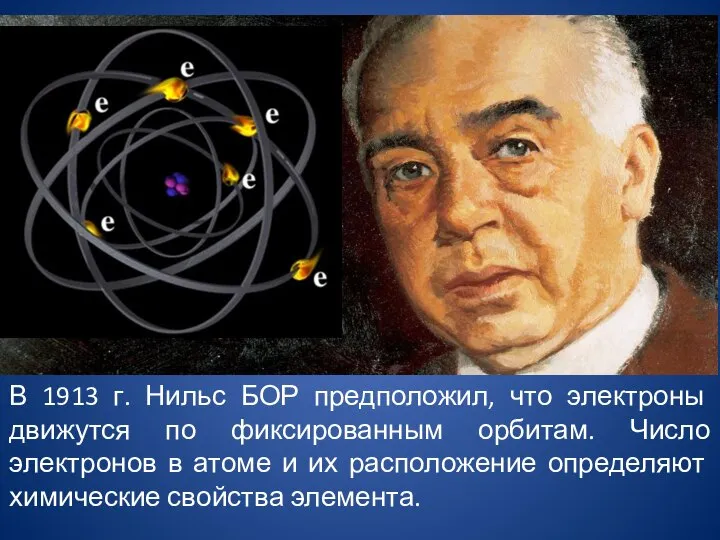 e
e
e
e
e
e

В 1913 г. Нильс БОР предположил, что электроны движутся по фиксированным орбитам. Число электронов в атоме и их расположение определяют химические свойства элемента.